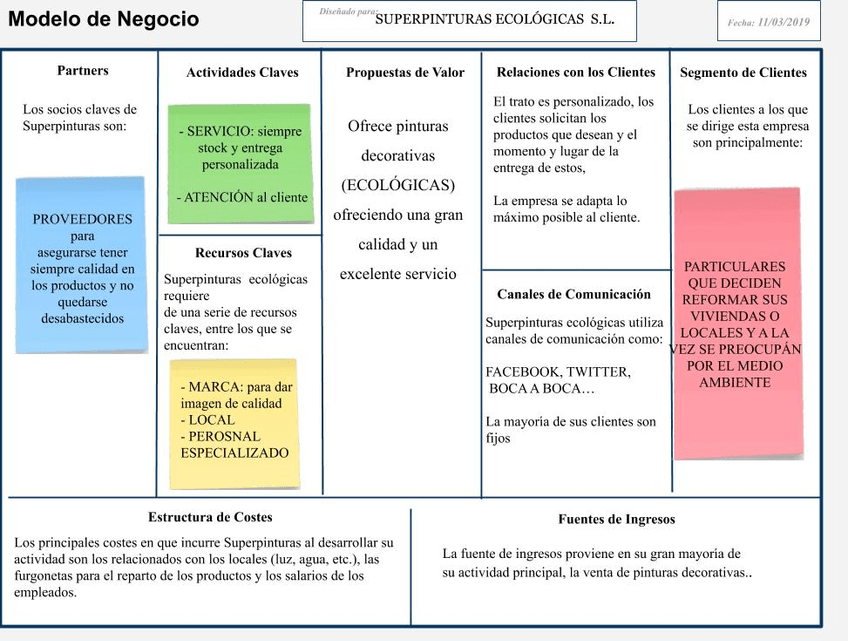 Modelo de Negocio

Diseñado para: SUPERPINTURAS ECOLÓGICAS S.L.

Fecha: 11/03/2019

Partners

Los socios claves de Superpinturas son:

PROVEEDORES para asegurarse tener siempre calidad en los productos y no quedarse desabastecidos

Actividades Claves

- SERVICIO: siempre stock y entrega personalizada

- ATENCIÓN al cliente

Recursos Claves

Superpinturas ecológicas requiere de una serie de recursos claves, entre los que se encuentran:

- MARCA: para dar imagen de calidad
- LOCAL
- PEROSNAL ESPECIALIZADO

Propuestas de Valor

Ofrece pinturas decorativas (ECOLÓGICAS) ofreciendo una gran calidad y un excelente servicio

Relaciones con los Clientes

El trato es personalizado, los clientes solicitan los productos que desean y el momento y lugar de la entrega de estos,

La empresa se adapta lo máximo posible al cliente.

Canales de Comunicación

Superpinturas ecológicas utiliza canales de comunicación como:

FACEBOOK, TWITTER, BOCA A BOCA…

La mayoría de sus clientes son fijos

Segmento de Clientes

Los clientes a los que se dirige esta empresa son principalmente:

PARTICULARES QUE DECIDEN REFORMAR SUS VIVIENDAS O LOCALES Y A LA VEZ SE PREOCUPÁN POR EL MEDIO AMBIENTE

Estructura de Costes

Los principales costes en que incurre Superpinturas al desarrollar su actividad son los relacionados con los locales (luz, agua, etc.), las furgonetas para el reparto de los productos y los salarios de los empleados.

Fuentes de Ingresos

La fuente de ingresos proviene en su gran mayoría de su actividad principal, la venta de pinturas decorativas..